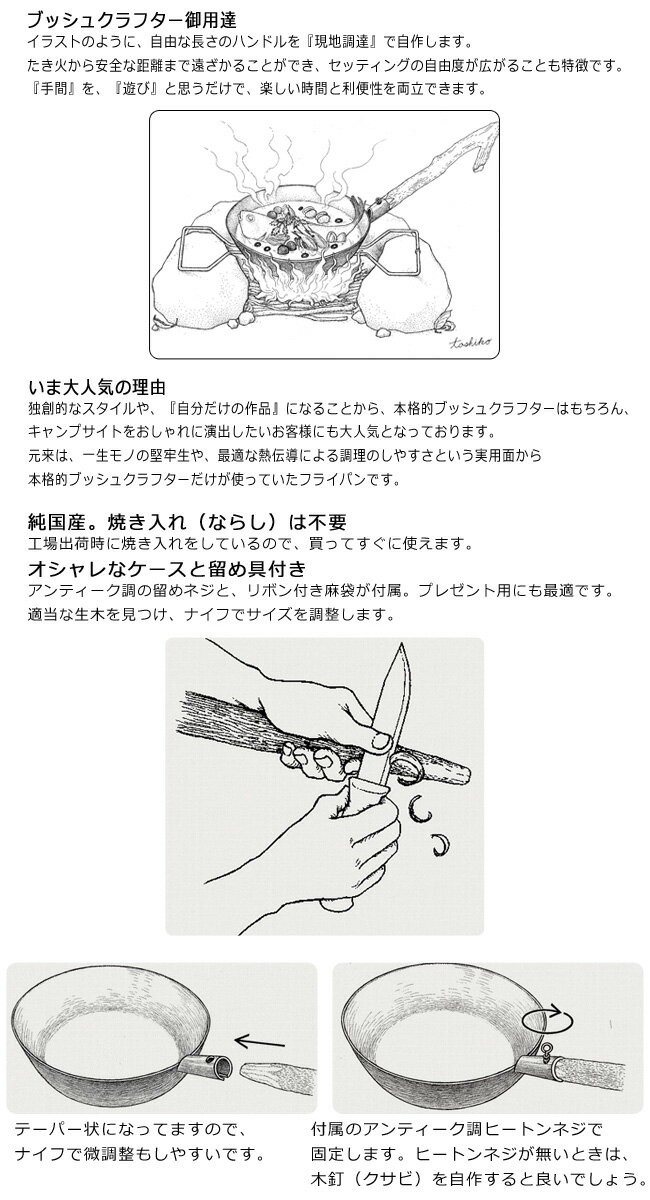 ブッシュクラフター御用達
イラストのように、自由な長さのハンドルを『現地調達』で自作します。
たき火から安全な距離まで遠ざかることができ、セッティングの自由度が広がることも特徴です。
『手間』を、『遊び』と思うだけで、楽しい時間と利便性を両立できます。

toshiko

いま大人気の理由
独創的なスタイルや、『自分だけの作品』になることから、本格的ブッシュクラフターはもちろん、キャンプサイトをおしゃれに演出したいお客様にも大人気となっております。
元来は、一生モノの堅牢生や、最適な熱伝導による調理のしやすさという実用面から本格的ブッシュクラフターだけが使っていたフライパンです。

純国産。焼き入れ（ならし）は不要
工場出荷時に焼き入れをしているので、買ってすぐに使えます。
オシャレなケースと留め具付き
アンティーク調の留めネジと、リボン付き麻袋が付属。プレゼント用にも最適です。
適当な生木を見つけ、ナイフでサイズを調整します。

テーパー状になってますので、ナイフで微調整もしやすいです。

付属のアンティーク調ヒートンネジで固定します。ヒートンネジが無いときは、木釘（クサビ）を自作すると良いでしょう。